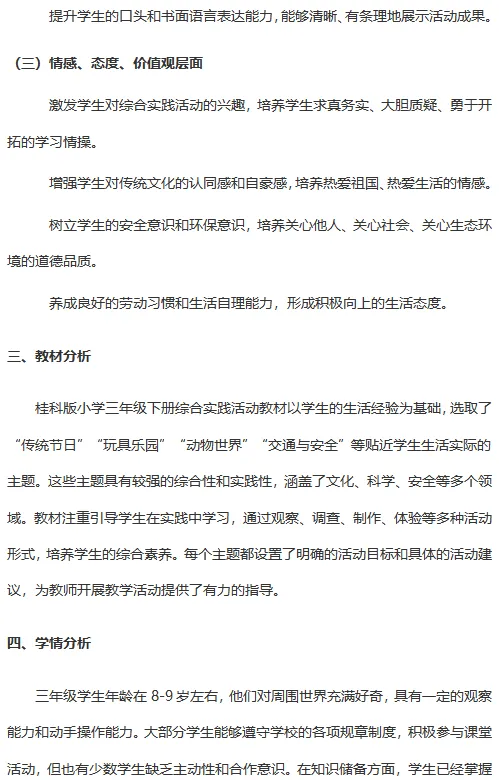 提升学生的口头和书面语言表达能力，能够清晰、有条理地展示活动成果。

（三）情感、态度、价值观层面

激发学生对综合实践活动的兴趣，培养学生求真务实、大胆质疑、勇于开拓的学习情操。

增强学生对传统文化的认同感和自豪感，培养热爱祖国、热爱生活的情感。

树立学生的安全意识和环保意识，培养关心他人、关心社会、关心生态环境的道德品质。

养成良好的劳动习惯和生活自理能力，形成积极向上的生活态度。

三、教材分析

桂科版小学三年级下册综合实践活动教材以学生的生活经验为基础，选取了“传统节日”“玩具乐园”“动物世界”“交通与安全”等贴近学生生活实际的主题。这些主题具有较强的综合性和实践性，涵盖了文化、科学、安全等多个领域。教材注重引导学生在实践中学习，通过观察、调查、制作、体验等多种活动形式，培养学生的综合素养。每个主题都设置了明确的活动目标和具体的活动建议，为教师开展教学活动提供了有力的指导。

四、学情分析

三年级学生年龄在 8-9 岁左右，他们对周围世界充满好奇，具有一定的观察能力和动手操作能力。大部分学生能够遵守学校的各项规章制度，积极参与课堂活动，但也有少数学生缺乏主动性和合作意识。在知识储备方面，学生已经掌握